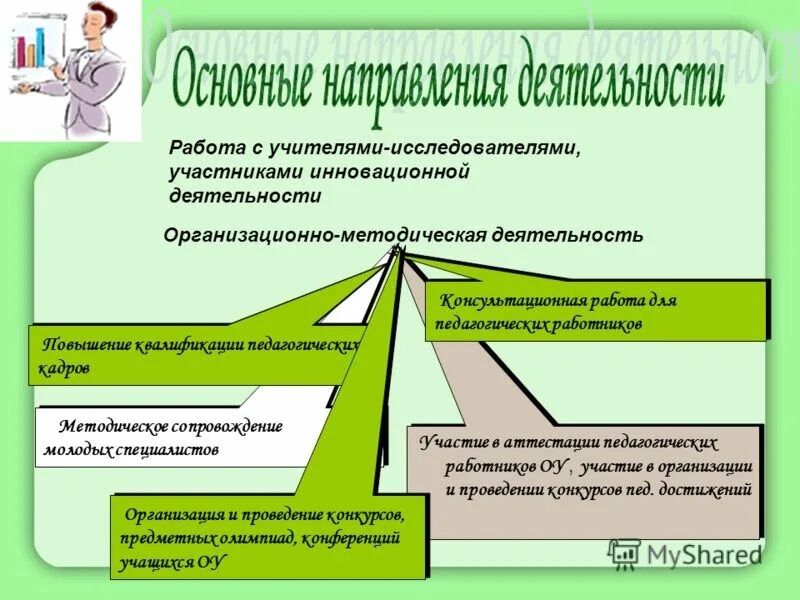 Основные направления деятельности

Работа с учителями-исследователями, участниками инновационной деятельности

Организационно-методическая деятельность

Консультационная работа для педагогических работников

Повышение квалификации педагогических кадров

Методическое сопровождение молодых специалистов

Участие в аттестации педагогических работников ОУ , участие в организации и проведении конкурсов пед. достижений

Организация и проведение конкурсов, предметных олимпиад, конференций учащихся ОУ

MyShared